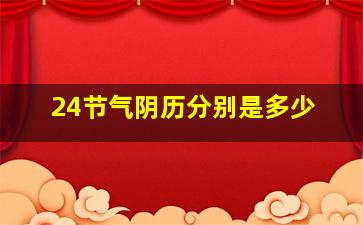 24节气阴历分别是多少